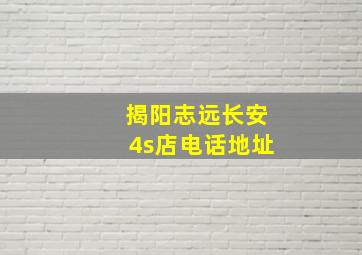 揭阳志远长安
4s店电话地址